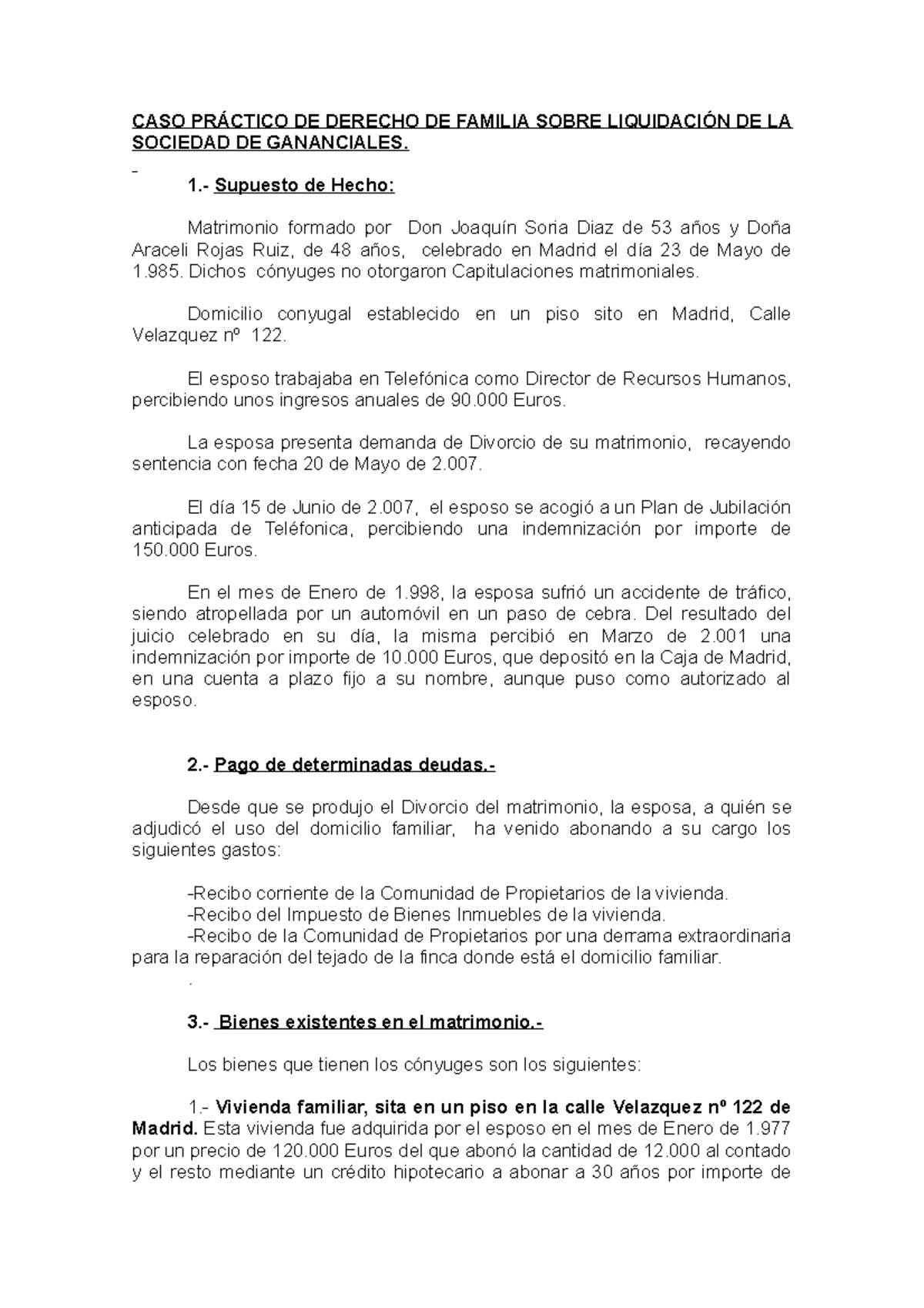 CASO PRÁCTICO DE DERECHO DE FAMILIA SOBRE LIQUIDACIÓN DE LA SOCIEDAD DE GANANCIALES.

1.- Supuesto de Hecho:

Matrimonio formado por Don Joaquín Soria Diaz de 53 años y Doña Araceli Rojas Ruiz, de 48 años, celebrado en Madrid el día 23 de Mayo de 1.985. Dichos cónyuges no otorgaron Capitulaciones matrimoniales.

Domicilio conyugal establecido en un piso sito en Madrid, Calle Velazquez nº 122.

El esposo trabajaba en Telefónica como Director de Recursos Humanos, percibiendo unos ingresos anuales de 90.000 Euros.

La esposa presenta demanda de Divorcio de su matrimonio, recayendo sentencia con fecha 20 de Mayo de 2.007.

El día 15 de Junio de 2.007, el esposo se acogió a un Plan de Jubilación anticipada de Teléfonica, percibiendo una indemnización por importe de 150.000 Euros.

En el mes de Enero de 1.998, la esposa sufrió un accidente de tráfico, siendo atropellada por un automóvil en un paso de cebra. Del resultado del juicio celebrado en su día, la misma percibió en Marzo de 2.001 una indemnización por importe de 10.000 Euros, que depositó en la Caja de Madrid, en una cuenta a plazo fijo a su nombre, aunque puso como autorizado al esposo.

2.- Pago de determinadas deudas.-

Desde que se produjo el Divorcio del matrimonio, la esposa, a quién se adjudicó el uso del domicilio familiar, ha venido abonando a su cargo los siguientes gastos:

-Recibo corriente de la Comunidad de Propietarios de la vivienda.
-Recibo del Impuesto de Bienes Inmuebles de la vivienda.
-Recibo de la Comunidad de Propietarios por una derrama extraordinaria para la reparación del tejado de la finca donde está el domicilio familiar.
.

3.- Bienes existentes en el matrimonio.-

Los bienes que tienen los cónyuges son los siguientes:

1.- Vivienda familiar, sita en un piso en la calle Velazquez nº 122 de Madrid. Esta vivienda fue adquirida por el esposo en el mes de Enero de 1.977 por un precio de 120.000 Euros del que abonó la cantidad de 12.000 al contado y el resto mediante un crédito hipotecario a abonar a 30 años por importe de